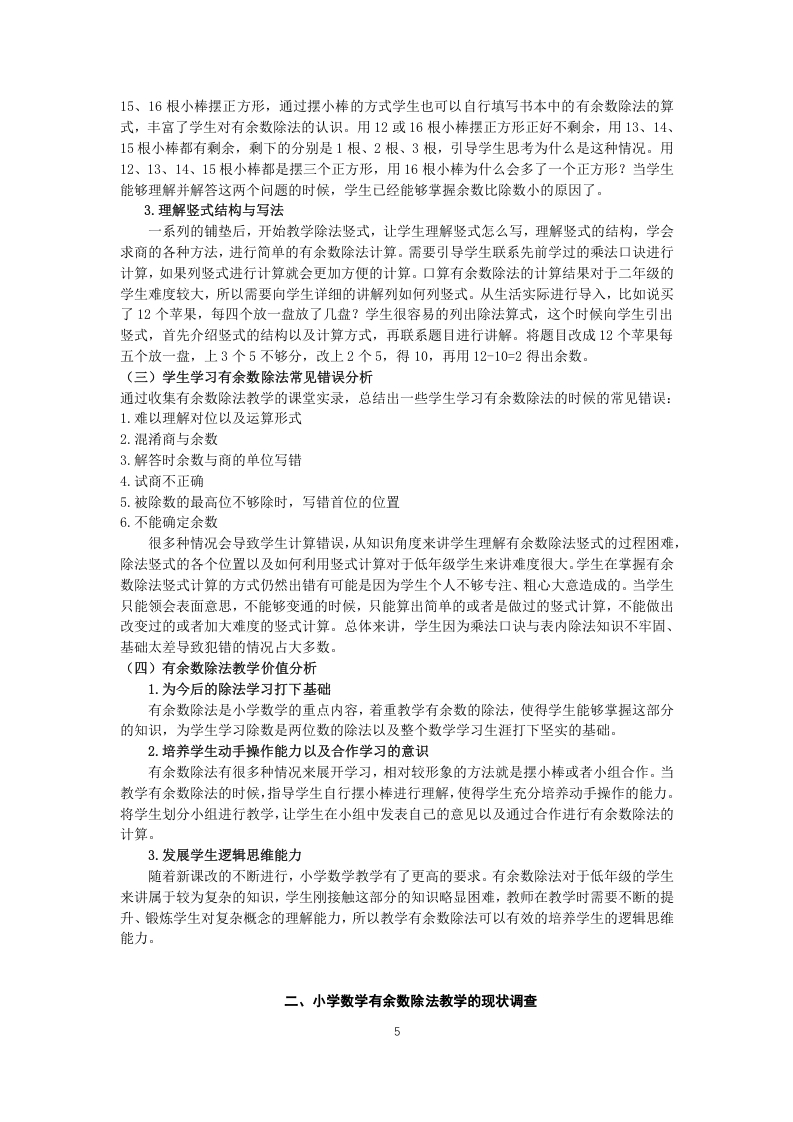 15、16 根小棒摆正方形，通过摆小棒的方式学生也可以自行填写书本中的有余数除法的算式，丰富了学生对有余数除法的认识。用 12 或 16 根小棒摆正方形正好不剩余，用 13、14、15 根小棒都有剩余，剩下的分别是 1 根、2 根、3 根，引导学生思考为什么是这种情况。用 12、13、14、15 根小棒都是摆三个正方形，用 16 根小棒为什么会多了一个正方形？当学生能够理解并解答这两个问题的时候，学生已经能够掌握余数比除数小的原因了。

3.理解竖式结构与写法

一系列的铺垫后，开始教学除法竖式，让学生理解竖式怎么写，理解竖式的结构，学会求商的各种方法，进行简单的有余数除法计算。需要引导学生联系先前学过的乘法口诀进行计算，如果列竖式进行计算就会更加方便的计算。口算有余数除法的计算结果对于二年级的学生难度较大，所以需要向学生详细的讲解列如何列竖式。从生活实际进行导入，比如说买了 12 个苹果，每四个放一盘放了几盘？学生很容易的列出除法算式，这个时候向学生引出竖式，首先介绍竖式的结构以及计算方式，再联系题目进行讲解。将题目改成 12 个苹果每五个放一盘，上 3 个 5 不够分，改上 2 个 5，得 10，再用 12-10=2 得出余数。

（三）学生学习有余数除法常见错误分析

通过收集有余数除法教学的课堂实录，总结出一些学生学习有余数除法的时候的常见错误：
1.难以理解对位以及运算形式
2.混淆商与余数
3.解答时余数与商的单位写错
4.试商不正确
5.被除数的最高位不够除时，写错首位的位置
6.不能确定余数

很多种情况会导致学生计算错误，从知识角度来讲学生理解有余数除法竖式的过程困难，除法竖式的各个位置以及如何利用竖式计算对于低年级学生来讲难度很大。学生在掌握有余数除法竖式计算的方式仍然出错有可能是因为学生个人不够专注、粗心大意造成的。当学生只能领会表面意思，不能够变通的时候，只能算出简单的或者是做过的竖式计算，不能做出改变过的或者加大难度的竖式计算。总体来讲，学生因为乘法口诀与表内除法知识不牢固、基础太差导致犯错的情况占大多数。

（四）有余数除法教学价值分析

1.为今后的除法学习打下基础

有余数除法是小学数学的重点内容，着重教学有余数的除法，使得学生能够掌握这部分的知识，为学生学习除数是两位数的除法以及整个数学学习生涯打下坚实的基础。

2.培养学生动手操作能力以及合作学习的意识

有余数除法有很多种情况来展开学习，相对较形象的方法就是摆小棒或者小组合作。当教学有余数除法的时候，指导学生自行摆小棒进行理解，使得学生充分培养动手操作的能力。将学生划分小组进行教学，让学生在小组中发表自己的意见以及通过合作进行有余数除法的计算。

3.发展学生逻辑思维能力

随着新课改的不断进行，小学数学教学有了更高的要求。有余数除法对于低年级的学生来讲属于较为复杂的知识，学生刚接触这部分的知识略显困难，教师在教学时需要不断的提升、锻炼学生对复杂概念的理解能力，所以教学有余数除法可以有效的培养学生的逻辑思维能力。

二、小学数学有余数除法教学的现状调查

5